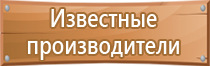 Известные производители